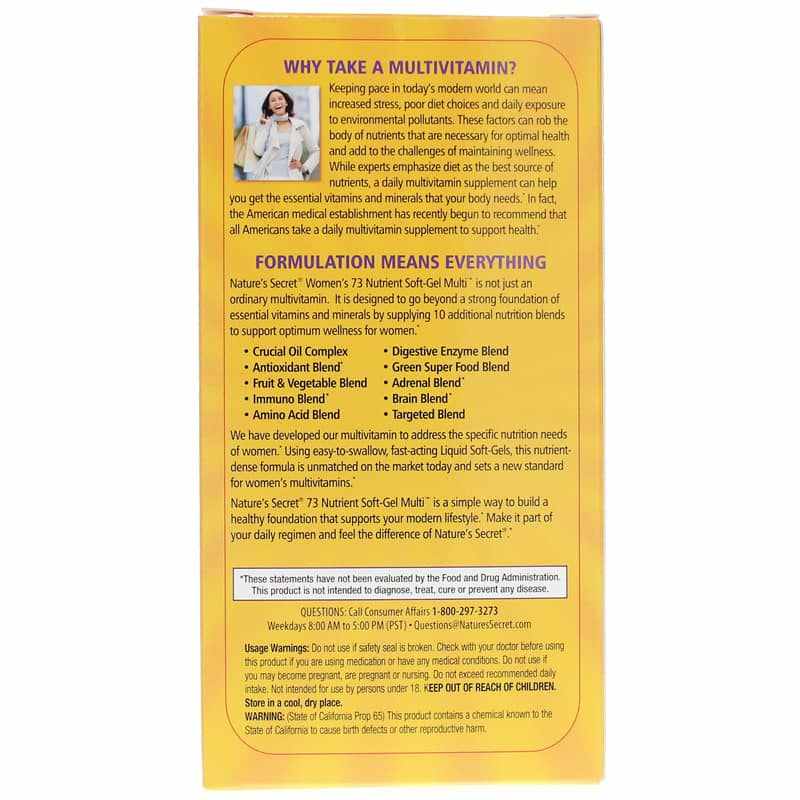 WHY TAKE A MULTIVITAMIN?

Keeping pace in today's modern world can mean increased stress, poor diet choices and daily exposure to environmental pollutants. These factors can rob the body of nutrients that are necessary for optimal health and add to the challenges of maintaining wellness. While experts emphasize diet as the best source of nutrients, a daily multivitamin supplement can help you get the essential vitamins and minerals that your body needs.* In fact, the American medical establishment has recently begun to recommend that all Americans take a daily multivitamin supplement to support health.*

FORMULATION MEANS EVERYTHING

Nature's Secret® Women's 73 Nutrient Soft-Gel Multi™ is not just an ordinary multivitamin. It is designed to go beyond a strong foundation of essential vitamins and minerals by supplying 10 additional nutrition blends to support optimum wellness for women.*

• Crucial Oil Complex
• Antioxidant Blend*
• Fruit & Vegetable Blend
• Immuno Blend*
• Amino Acid Blend
• Digestive Enzyme Blend
• Green Super Food Blend
• Adrenal Blend*
• Brain Blend*
• Targeted Blend

We have developed our multivitamin to address the specific nutrition needs of women.* Using easy-to-swallow, fast-acting Liquid Soft-Gels, this nutrient-dense formula is unmatched on the market today and sets a new standard for women's multivitamins.*

Nature's Secret® 73 Nutrient Soft-Gel Multi™ is a simple way to build a healthy foundation that supports your modern lifestyle.* Make it part of your daily regimen and feel the difference of Nature's Secret®.*

*These statements have not been evaluated by the Food and Drug Administration. This product is not intended to diagnose, treat, cure or prevent any disease.

QUESTIONS: Call Consumer Affairs 1-800-297-3273
Weekdays 8:00 AM to 5:00 PM (PST) • Questions@NaturesSecret.com

Usage Warnings: Do not use if safety seal is broken. Check with your doctor before using this product if you are using medication or have any medical conditions. Do not use if you may become pregnant, are pregnant or nursing. Do not exceed recommended daily intake. Not intended for use by persons under 18. KEEP OUT OF REACH OF CHILDREN. Store in a cool, dry place.
WARNING: (State of California Prop 65) This product contains a chemical known to the State of California to cause birth defects or other reproductive harm.